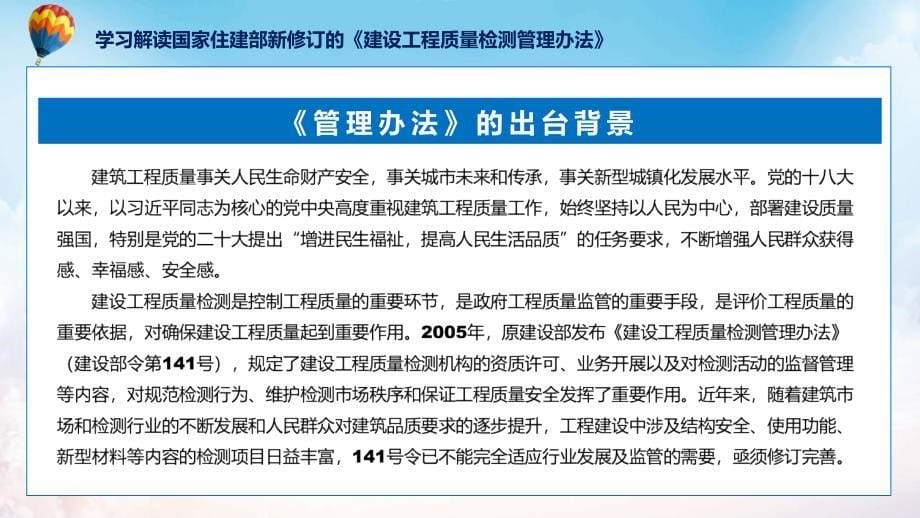 学习解读国家住建部新修订的《建设工程质量检测管理办法》

《管理办法》的出台背景

建筑工程质量事关人民生命财产安全，事关城市未来和传承，事关新型城镇化发展水平。党的十八大以来，以习近平同志为核心的党中央高度重视建筑工程质量工作，始终坚持以人民为中心，部署建设质量强国，特别是党的二十大提出“增进民生福祉，提高人民生活品质”的任务要求，不断增强人民群众获得感、幸福感、安全感。

建设工程质量检测是控制工程质量的重要环节，是政府工程质量监管的重要手段，是评价工程质量的重要依据，对确保建设工程质量起到重要作用。2005年，原建设部发布《建设工程质量检测管理办法》（建设部令第141号），规定了建设工程质量检测机构的资质许可、业务开展以及对检测活动的监督管理等内容，对规范检测行为、维护检测市场秩序和保证工程质量安全发挥了重要作用。近年来，随着建筑市场和检测行业的不断发展和人民群众对建筑品质要求的逐步提升，工程建设中涉及结构安全、使用功能、新型材料等内容的检测项目日益丰富，141号令已不能完全适应行业发展及监管的需要，亟须修订完善。